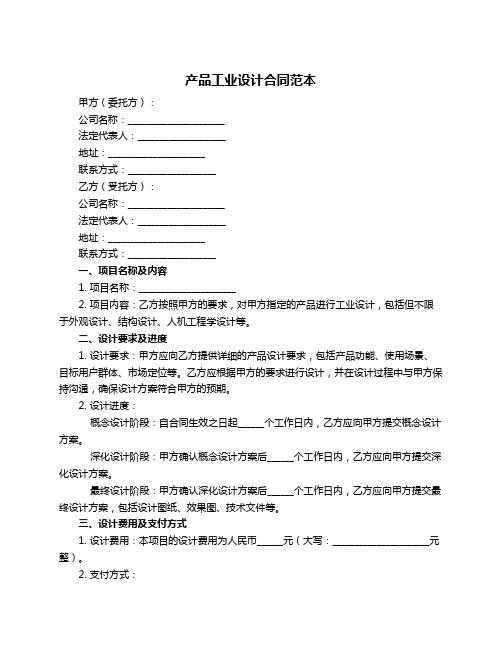 产品工业设计合同范本

甲方（委托方）：

公司名称：____________________

法定代表人：__________________

地址：____________________

联系方式：__________________

乙方（受托方）：

公司名称：____________________

法定代表人：__________________

地址：____________________

联系方式：__________________

一、项目名称及内容

1. 项目名称：____________________

2. 项目内容：乙方按照甲方的要求，对甲方指定的产品进行工业设计，包括但不限于外观设计、结构设计、人机工程学设计等。

二、设计要求及进度

1. 设计要求：甲方应向乙方提供详细的产品设计要求，包括产品功能、使用场景、目标用户群体、市场定位等。乙方应根据甲方的要求进行设计，并在设计过程中与甲方保持沟通，确保设计方案符合甲方的预期。

2. 设计进度：

概念设计阶段：自合同生效之日起_____个工作日内，乙方应向甲方提交概念设计方案。

深化设计阶段：甲方确认概念设计方案后_____个工作日内，乙方应向甲方提交深化设计方案。

最终设计阶段：甲方确认深化设计方案后_____个工作日内，乙方应向甲方提交最终设计方案，包括设计图纸、效果图、技术文件等。

三、设计费用及支付方式

1. 设计费用：本项目的设计费用为人民币_____元（大写：____________________元整）。

2. 支付方式：